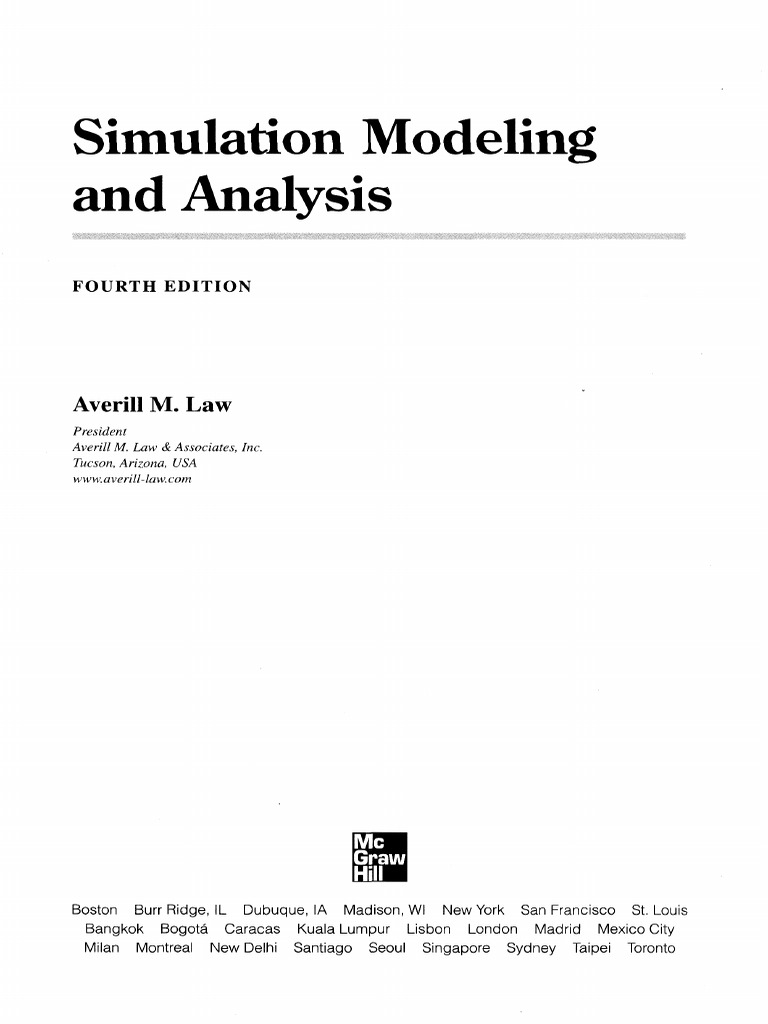 Simulation Modeling and Analysis

FOURTH EDITION

Averill M. Law

President
Averill M. Law & Associates, Inc.
Tucson, Arizona, USA
www.averill-law.com

Mc
Graw
Hill

Boston Burr Ridge, IL Dubuque, IA Madison, WI New York San Francisco St. Louis
Bangkok Bogotá Caracas Kuala Lumpur Lisbon London Madrid Mexico City
Milan Montreal New Delhi Santiago Seoul Singapore Sydney Taipei Toronto